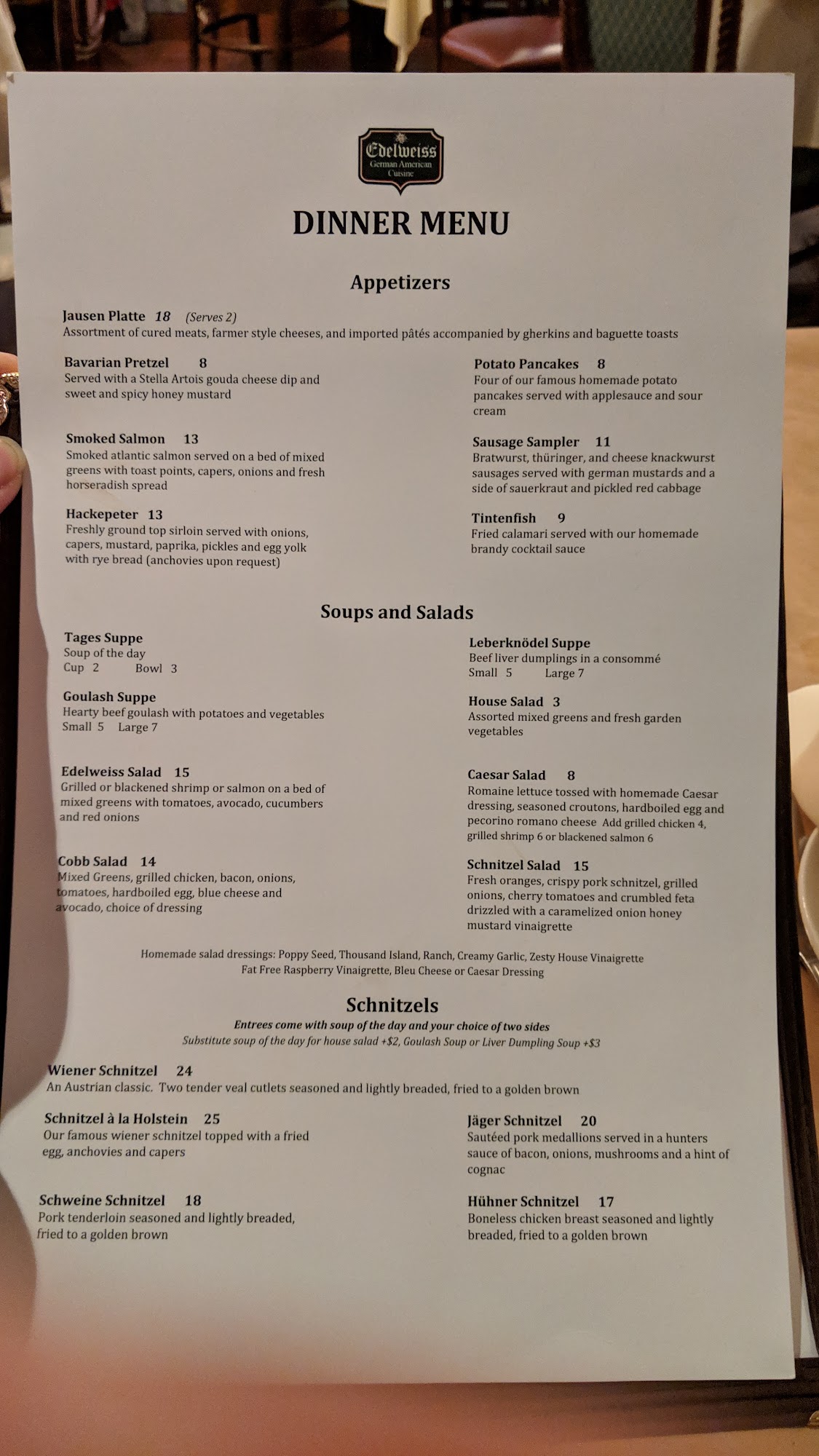 Edelweiss
German American Cuisine

DINNER MENU

Appetizers

Jausen Platte 18 (Serves 2)
Assortment of cured meats, farmer style cheeses, and imported pâtés accompanied by gherkins and baguette toasts

Bavarian Pretzel 8
Served with a Stella Artois gouda cheese dip and sweet and spicy honey mustard

Smoked Salmon 13
Smoked atlantic salmon served on a bed of mixed greens with toast points, capers, onions and fresh horseradish spread

Hackepeter 13
Freshly ground top sirloin served with onions, capers, mustard, paprika, pickles and egg yolk with rye bread (anchovies upon request)

Potato Pancakes 8
Four of our famous homemade potato pancakes served with applesauce and sour cream

Sausage Sampler 11
Bratwurst, thüringer, and cheese knackwurst sausages served with german mustards and a side of sauerkraut and pickled red cabbage

Tintenfish 9
Fried calamari served with our homemade brandy cocktail sauce

Soups and Salads

Tages Suppe
Soup of the day
Cup 2 Bowl 3

Goulash Suppe
Hearty beef goulash with potatoes and vegetables
Small 5 Large 7

Edelweiss Salad 15
Grilled or blackened shrimp or salmon on a bed of mixed greens with tomatoes, avocado, cucumbers and red onions

Cobb Salad 14
Mixed Greens, grilled chicken, bacon, onions, tomatoes, hardboiled egg, blue cheese and avocado, choice of dressing

Leberknödel Suppe
Beef liver dumplings in a consommé
Small 5 Large 7

House Salad 3
Assorted mixed greens and fresh garden vegetables

Caesar Salad 8
Romaine lettuce tossed with homemade Caesar dressing, seasoned croutons, hardboiled egg and pecorino romano cheese Add grilled chicken 4, grilled shrimp 6 or blackened salmon 6

Schnitzel Salad 15
Fresh oranges, crispy pork schnitzel, grilled onions, cherry tomatoes and crumbled feta drizzled with a caramelized onion honey mustard vinaigrette

Homemade salad dressings: Poppy Seed, Thousand Island, Ranch, Creamy Garlic, Zesty House Vinaigrette
Fat Free Raspberry Vinaigrette, Bleu Cheese or Caesar Dressing

Schnitzels

Entrees come with soup of the day and your choice of two sides
Substitute soup of the day for house salad +$2, Goulash Soup or Liver Dumpling Soup +$3

Wiener Schnitzel 24
An Austrian classic. Two tender veal cutlets seasoned and lightly breaded, fried to a golden brown

Schnitzel à la Holstein 25
Our famous wiener schnitzel topped with a fried egg, anchovies and capers

Schweine Schnitzel 18
Pork tenderloin seasoned and lightly breaded, fried to a golden brown

Jäger Schnitzel 20
Sautéed pork medallions served in a hunters sauce of bacon, onions, mushrooms and a hint of cognac

Hühner Schnitzel 17
Boneless chicken breast seasoned and lightly breaded, fried to a golden brown